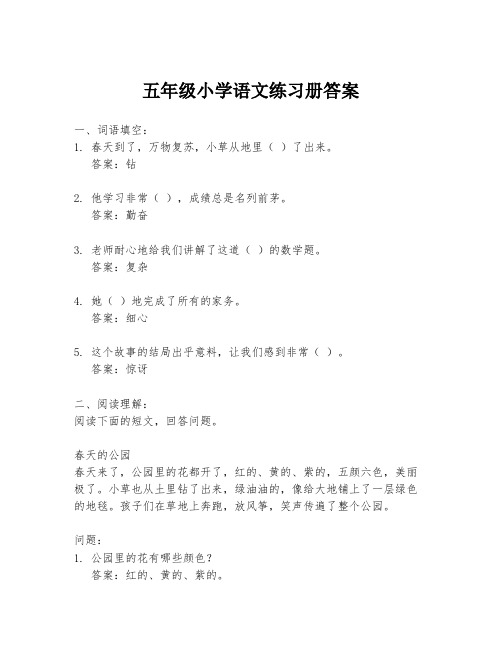 五年级小学语文练习册答案

一、词语填空：
1. 春天到了，万物复苏，小草从地里（ ）了出来。
答案：钻

2. 他学习非常（ ），成绩总是名列前茅。
答案：勤奋

3. 老师耐心地给我们讲解了这道（ ）的数学题。
答案：复杂

4. 她（ ）地完成了所有的家务。
答案：细心

5. 这个故事的结局出乎意料，让我们感到非常（ ）。
答案：惊讶

二、阅读理解：
阅读下面的短文，回答问题。

春天的公园
春天来了，公园里的花都开了，红的、黄的、紫的，五颜六色，美丽极了。小草也从土里钻了出来，绿油油的，像给大地铺上了一层绿色的地毯。孩子们在草地上奔跑，放风筝，笑声传遍了整个公园。

问题：
1. 公园里的花有哪些颜色？
答案：红的、黄的、紫的。